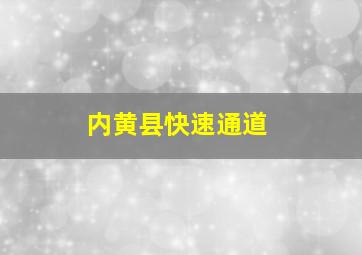 内黄县快速通道